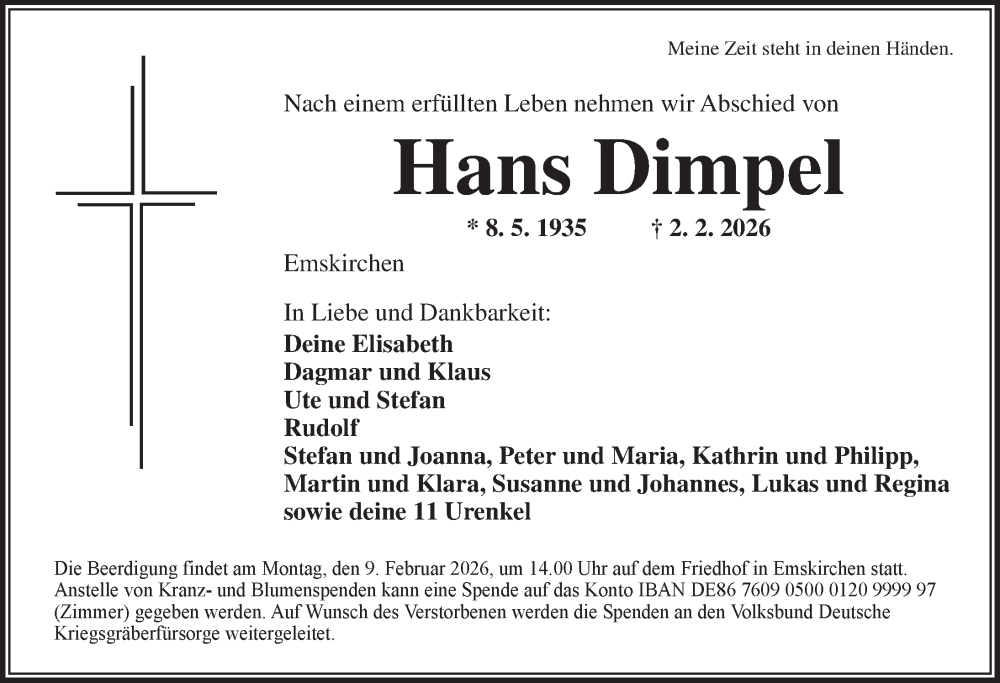 Meine Zeit steht in deinen Händen.

Nach einem erfüllten Leben nehmen wir Abschied von

Hans Dimpel

* 8. 5. 1935 † 2. 2. 2026

Emskirchen

In Liebe und Dankbarkeit:
Deine Elisabeth
Dagmar und Klaus
Ute und Stefan
Rudolf
Stefan und Joanna, Peter und Maria, Kathrin und Philipp,
Martin und Klara, Susanne und Johannes, Lukas und Regina
sowie deine 11 Urenkel

Die Beerdigung findet am Montag, den 9. Februar 2026, um 14.00 Uhr auf dem Friedhof in Emskirchen statt. Anstelle von Kranz- und Blumenspenden kann eine Spende auf das Konto IBAN DE86 7609 0500 0120 9999 97 (Zimmer) gegeben werden. Auf Wunsch des Verstorbenen werden die Spenden an den Volksbund Deutsche Kriegsgräberfürsorge weitergeleitet.